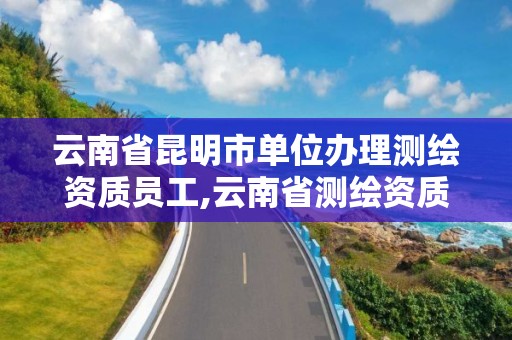 云南省昆明市单位办理测绘资质员工,云南省测绘资质